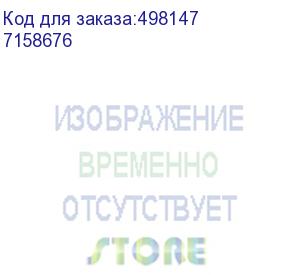 Код для заказа:498147
7158676

ИЗОБРАЖЕНИЕ
ВРЕМЕННО
ОТСУТСТВУЕТ
STORE